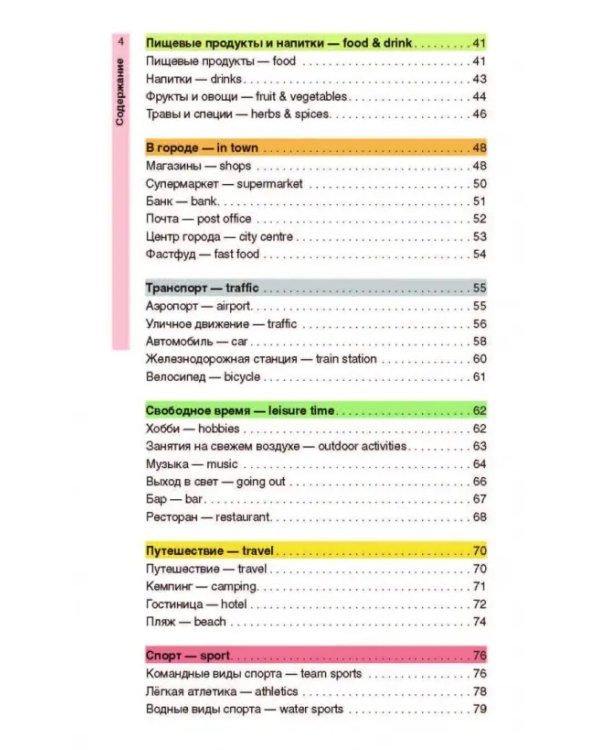 4

Содержание

Пищевые продукты и напитки — food & drink 41
Пищевые продукты — food 41
Напитки — drinks 43
Фрукты и овощи — fruit & vegetables 44
Травы и специи — herbs & spices 46

В городе — in town 48
Магазины — shops 48
Супермаркет — supermarket 50
Банк — bank 51
Почта — post office 52
Центр города — city centre 53
Фастфуд — fast food 54

Транспорт — traffic 55
Аэропорт — airport 55
Уличное движение — traffic 56
Автомобиль — car 58
Железнодорожная станция — train station 60
Велосипед — bicycle 61

Свободное время — leisure time 62
Хобби — hobbies 62
Занятия на свежем воздухе — outdoor activities 63
Музыка — music 64
Выход в свет — going out 66
Бар — bar 67
Ресторан — restaurant 68

Путешествие — travel 70
Путешествие — travel 70
Кемпинг — camping 71
Гостиница — hotel 72
Пляж — beach 74

Спорт — sport 76
Командные виды спорта — team sports 76
Лёгкая атлетика — athletics 78
Водные виды спорта — water sports 79